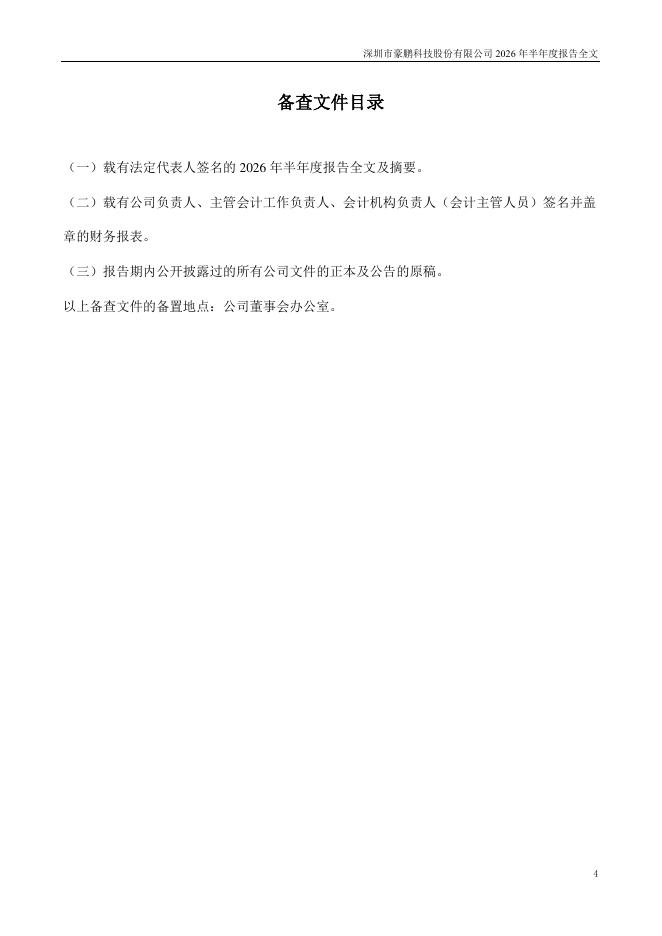 深圳市豪鹏科技股份有限公司 2026 年半年度报告全文

备查文件目录

（一）载有法定代表人签名的 2026 年半年度报告全文及摘要。

（二）载有公司负责人、主管会计工作负责人、会计机构负责人（会计主管人员）签名并盖章的财务报表。

（三）报告期内公开披露过的所有公司文件的正本及公告的原稿。

以上备查文件的备置地点：公司董事会办公室。

4